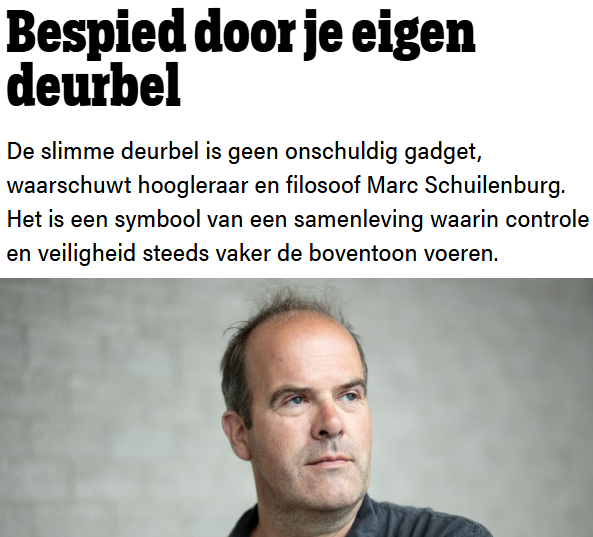 Bespied door je eigen deurbel

De slimme deurbel is geen onschuldig gadget, waarschuwt hoogleraar en filosoof Marc Schuilenburg. Het is een symbool van een samenleving waarin controle en veiligheid steeds vaker de boventoon voeren.